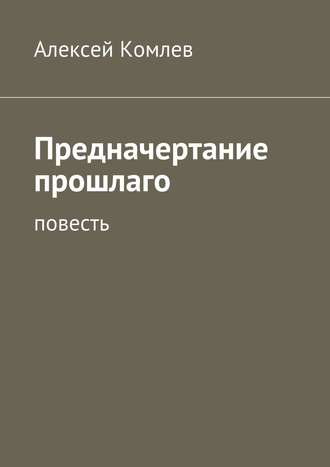 Алексей Комлев

Предначертание прошлаго

повесть